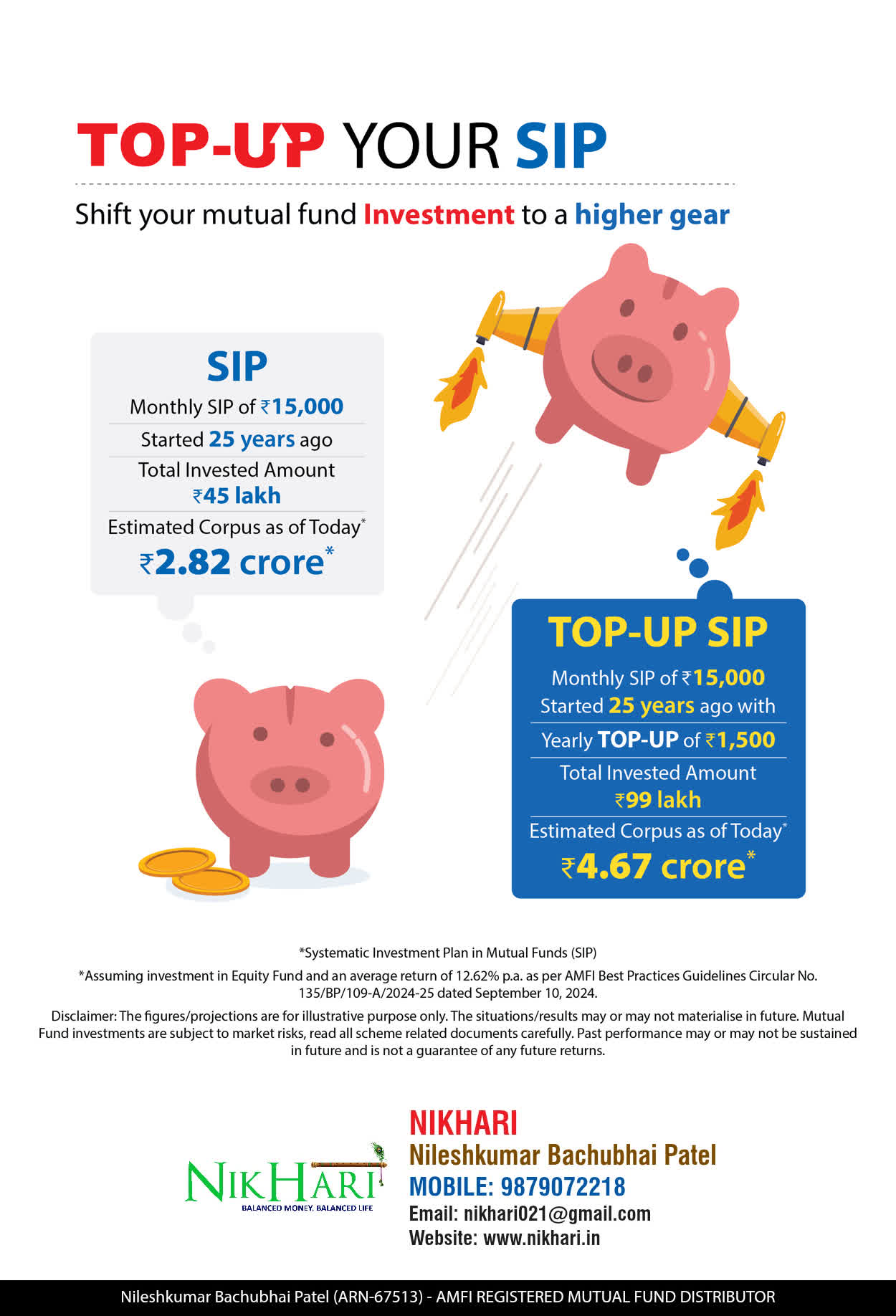 TOP-UP YOUR SIP

Shift your mutual fund Investment to a higher gear

SIP
Monthly SIP of ₹15,000
Started 25 years ago
Total Invested Amount ₹45 lakh
Estimated Corpus as of Today*
₹2.82 crore*

TOP-UP SIP
Monthly SIP of ₹15,000 Started 25 years ago with
Yearly TOP-UP of ₹1,500
Total Invested Amount ₹99 lakh
Estimated Corpus as of Today*
₹4.67 crore*

*Systematic Investment Plan in Mutual Funds (SIP)
*Assuming investment in Equity Fund and an average return of 12.62% p.a. as per AMFI Best Practices Guidelines Circular No. 135/BP/109-A/2024-25 dated September 10, 2024.
Disclaimer: The figures/projections are for illustrative purpose only. The situations/results may or may not materialise in future. Mutual Fund investments are subject to market risks, read all scheme related documents carefully. Past performance may or may not be sustained in future and is not a guarantee of any future returns.

NIKHARI
BALANCED MONEY, BALANCED LIFE

NIKHARI
Nileshkumar Bachubhai Patel
MOBILE: 9879072218
Email: nikhari021@gmail.com
Website: www.nikhari.in

Nileshkumar Bachubhai Patel (ARN-67513) - AMFI REGISTERED MUTUAL FUND DISTRIBUTOR